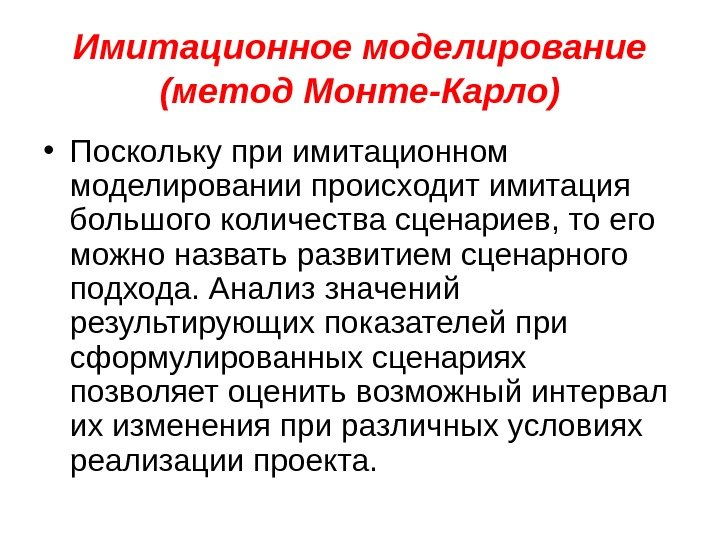 Имитационное моделирование (метод Монте-Карло)

• Поскольку при имитационном моделировании происходит имитация большого количества сценариев, то его можно назвать развитием сценарного подхода. Анализ значений результирующих показателей при сформулированных сценариях позволяет оценить возможный интервал их изменения при различных условиях реализации проекта.